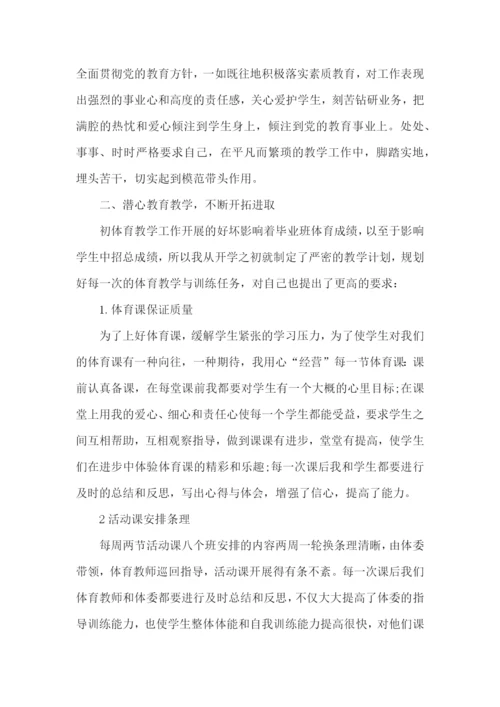 全面贯彻党的教育方针，一如既往地积极落实素质教育，对工作表现出强烈的事业心和高度的责任感，关心爱护学生，刻苦钻研业务，把满腔的热忱和爱心倾注到学生身上，倾注到党的教育事业上。处处、事事、时时严格要求自己，在平凡而繁琐的教学工作中，脚踏实地，埋头苦干，切实起到模范带头作用。

二、潜心教育教学，不断开拓进取

初体育教学工作开展的好坏影响着毕业班体育成绩，以至于影响学生中招总成绩，所以我从开学之初就制定了严密的教学计划，规划好每一次的体育教学与训练任务，对自己也提出了更高的要求：

1. 体育课保证质量

为了上好体育课，缓解学生紧张的学习压力，为了使学生对我们的体育课有一种向往，一种期待，我用心“经营”每一节体育课：课前认真备课，在每堂课前我都要对学生有一个大概的心里目标；在课堂上用我的爱心、细心和责任心使每一个学生都能受益，要求学生之间互相帮助，互相观察指导，做到课课有进步，堂堂有提高，使学生们在进步中体验体育课的精彩和乐趣；每一次课后我和学生都要进行及时的总结和反思，写出心得与体会，增强了信心，提高了能力。

2 活动课安排条理

每周两节活动课八个班安排的内容两周一轮换条理清晰，由体委带领，体育教师巡回指导，活动课开展得有条不紊。每一次课后我们体育教师和体委都要进行及时总结和反思，不仅大大提高了体委的指导训练能力，也使学生整体体能和自我训练能力提高很快，对他们课